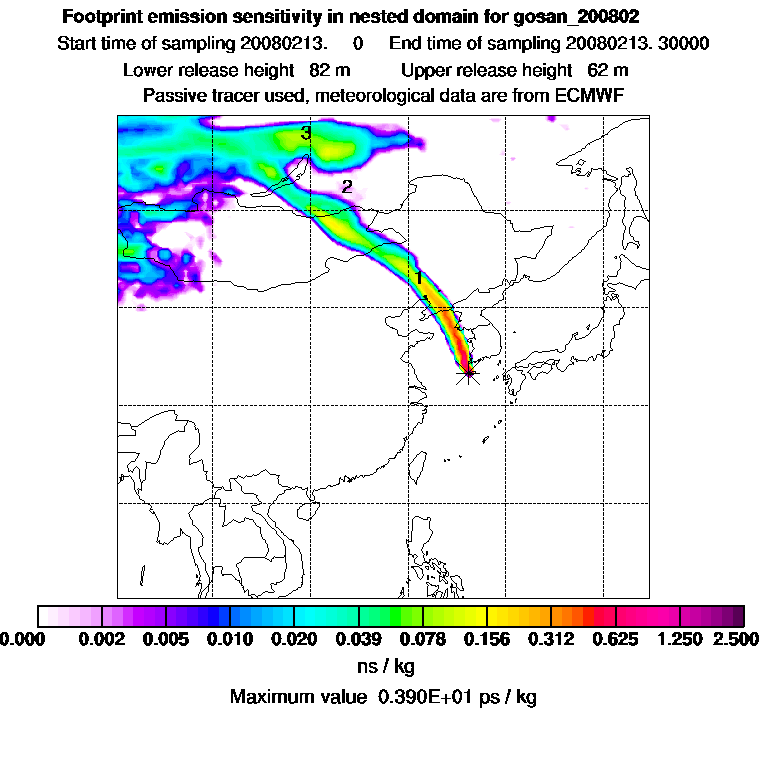 Footprint emission sensitivity in nested domain for gosan_200802
Start time of sampling 20080213. 0 End time of sampling 20080213. 30000
Lower release height 82 m Upper release height 62 m
Passive tracer used, meteorological data are from ECMWF

3
2
1

0.000 0.002 0.005 0.010 0.020 0.039 0.078 0.156 0.312 0.625 1.250 2.500
ns / kg
Maximum value 0.390E+01 ps / kg